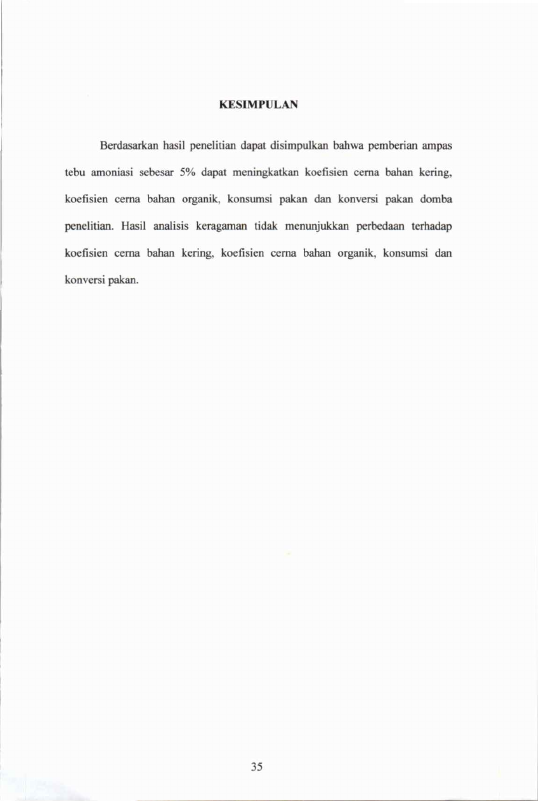 KESIMPULAN

Berdasarkan hasil penelitian dapat disimpulkan bahwa pemberian ampas tebu amoniasi sebesar 5% dapat meningkatkan koefisien cerna bahan kering, koefisien cerna bahan organik, konsumsi pakan dan konversi pakan domba penelitian. Hasil analisis keragaman tidak menunjukkan perbedaan terhadap koefisien cerna bahan kering, koefisien cerna bahan organik, konsumsi dan konversi pakan.

35